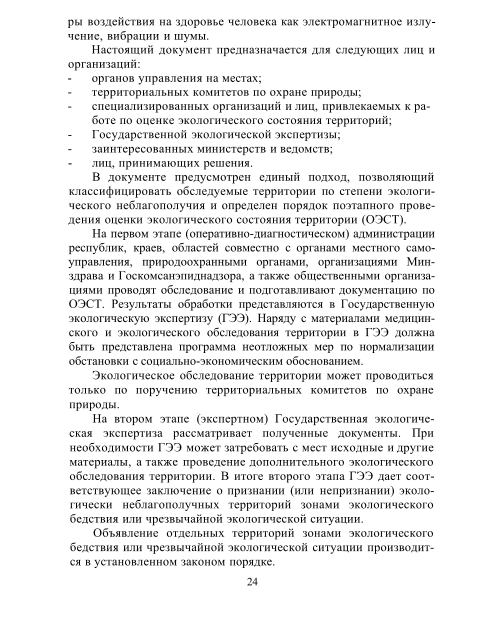 ры воздействия на здоровье человека как электромагнитное излучение, вибрации и шумы.

Настоящий документ предназначается для следующих лиц и организаций:
- органов управления на местах;
- территориальных комитетов по охране природы;
- специализированных организаций и лиц, привлекаемых к работе по оценке экологического состояния территорий;
- Государственной экологической экспертизы;
- заинтересованных министерств и ведомств;
- лиц, принимающих решения.

В документе предусмотрен единый подход, позволяющий классифицировать обследуемые территории по степени экологического неблагополучия и определен порядок поэтапного проведения оценки экологического состояния территории (ОЭСТ).

На первом этапе (оперативно-диагностическом) администрации республик, краев, областей совместно с органами местного самоуправления, природоохранными органами, организациями Минздрава и Госкомсанэпиднадзора, а также общественными организациями проводят обследование и подготавливают документацию по ОЭСТ. Результаты обработки представляются в Государственную экологическую экспертизу (ГЭЭ). Наряду с материалами медицинского и экологического обследования территории в ГЭЭ должна быть представлена программа неотложных мер по нормализации обстановки с социально-экономическим обоснованием.

Экологическое обследование территории может проводиться только по поручению территориальных комитетов по охране природы.

На втором этапе (экспертном) Государственная экологическая экспертиза рассматривает полученные документы. При необходимости ГЭЭ может затребовать с мест исходные и другие материалы, а также проведение дополнительного экологического обследования территории. В итоге второго этапа ГЭЭ дает соответствующее заключение о признании (или непризнании) экологически неблагополучных территорий зонами экологического бедствия или чрезвычайной экологической ситуации.

Объявление отдельных территорий зонами экологического бедствия или чрезвычайной экологической ситуации производится в установленном законом порядке.

24